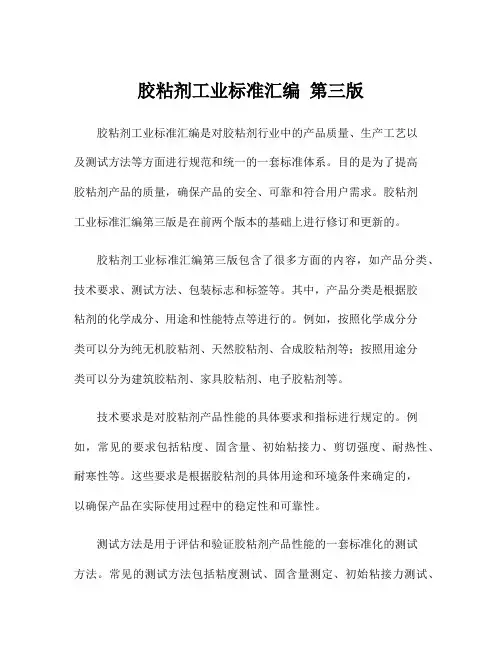 胶粘剂工业标准汇编 第三版

胶粘剂工业标准汇编是对胶粘剂行业中的产品质量、生产工艺以及测试方法等方面进行规范和统一的一套标准体系。目的是为了提高胶粘剂产品的质量，确保产品的安全、可靠和符合用户需求。胶粘剂工业标准汇编第三版是在前两个版本的基础上进行修订和更新的。

胶粘剂工业标准汇编第三版包含了很多方面的内容，如产品分类、技术要求、测试方法、包装标志和标签等。其中，产品分类是根据胶粘剂的化学成分、用途和性能特点等进行的。例如，按照化学成分分类可以分为纯无机胶粘剂、天然胶粘剂、合成胶粘剂等；按照用途分类可以分为建筑胶粘剂、家具胶粘剂、电子胶粘剂等。

技术要求是对胶粘剂产品性能的具体要求和指标进行规定的。例如，常见的要求包括粘度、固含量、初始粘接力、剪切强度、耐热性、耐寒性等。这些要求是根据胶粘剂的具体用途和环境条件来确定的，以确保产品在实际使用过程中的稳定性和可靠性。

测试方法是用于评估和验证胶粘剂产品性能的一套标准化的测试方法。常见的测试方法包括粘度测试、固含量测定、初始粘接力测试、